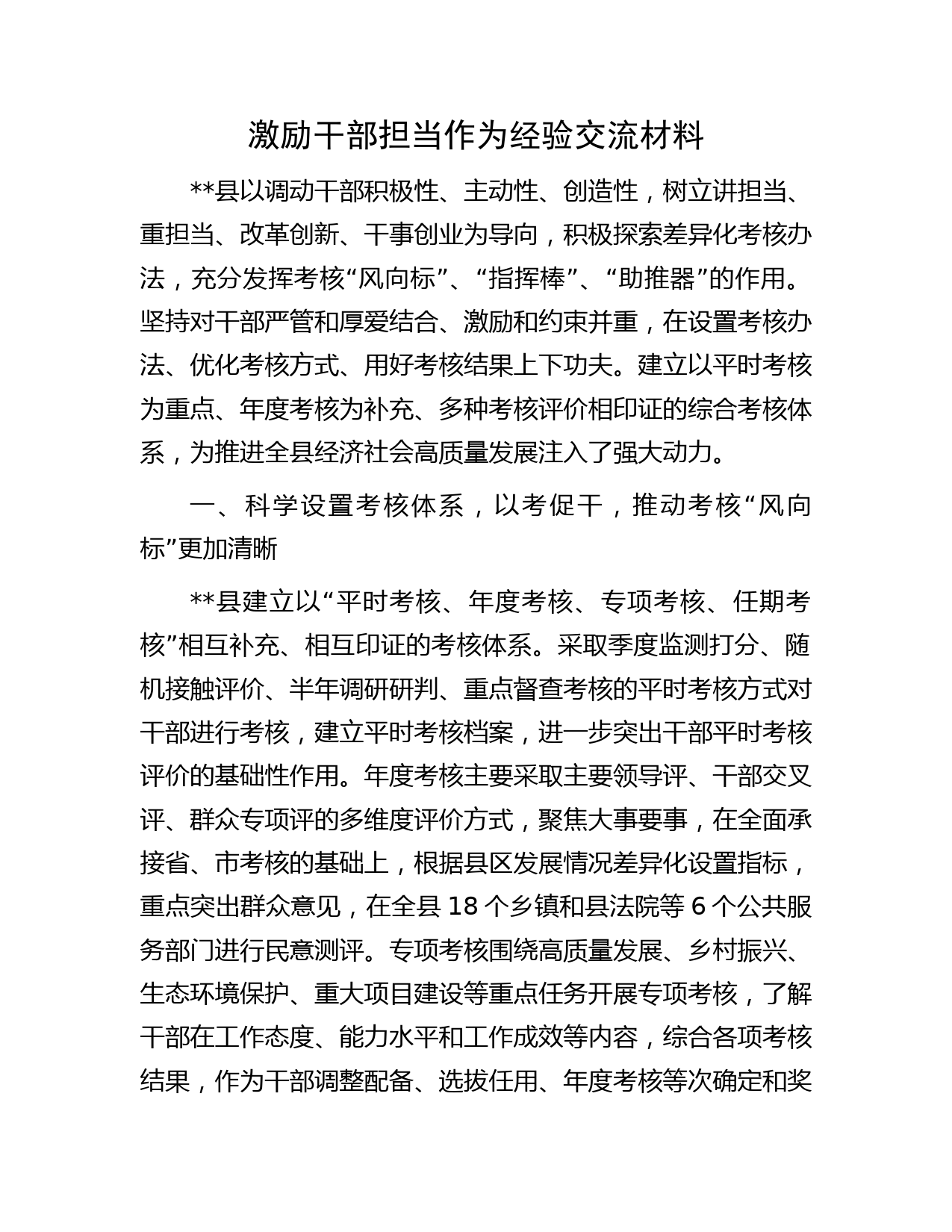 激励干部担当作为经验交流材料

**县以调动干部积极性、主动性、创造性，树立讲担当、重担当、改革创新、干事创业为导向，积极探索差异化考核办法，充分发挥考核“风向标”、“指挥棒”、“助推器”的作用。坚持对干部严管和厚爱结合、激励和约束并重，在设置考核办法、优化考核方式、用好考核结果上下功夫。建立以平时考核为重点、年度考核为补充、多种考核评价相印证的综合考核体系，为推进全县经济社会高质量发展注入了强大动力。

一、科学设置考核体系，以考促干，推动考核“风向标”更加清晰

**县建立以“平时考核、年度考核、专项考核、任期考核”相互补充、相互印证的考核体系。采取季度监测打分、随机接触评价、半年调研研判、重点督查考核的平时考核方式对干部进行考核，建立平时考核档案，进一步突出干部平时考核评价的基础性作用。年度考核主要采取主要领导评、干部交叉评、群众专项评的多维度评价方式，聚焦大事要事，在全面承接省、市考核的基础上，根据县区发展情况差异化设置指标，重点突出群众意见，在全县 18 个乡镇和县法院等 6 个公共服务部门进行民意测评。专项考核围绕高质量发展、乡村振兴、生态环境保护、重大项目建设等重点任务开展专项考核，了解干部在工作态度、能力水平和工作成效等内容，综合各项考核结果，作为干部调整配备、选拔任用、年度考核等次确定和奖